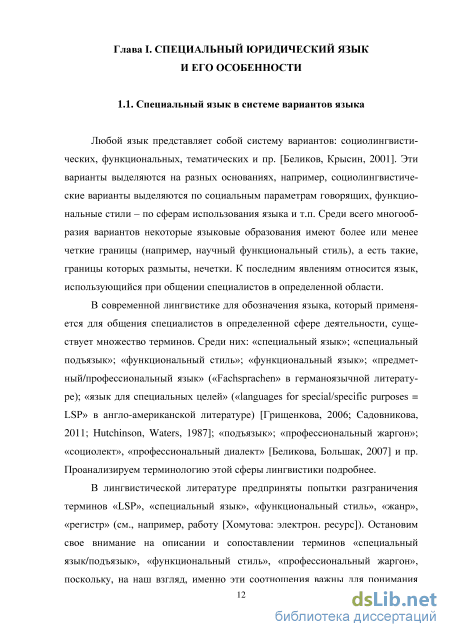 Глава I. СПЕЦИАЛЬНЫЙ ЮРИДИЧЕСКИЙ ЯЗЫК И ЕГО ОСОБЕННОСТИ

1.1. Специальный язык в системе вариантов языка

Любой язык представляет собой систему вариантов: социолингвистических, функциональных, тематических и пр. [Беликов, Крысин, 2001]. Эти варианты выделяются на разных основаниях, например, социолингвистические варианты выделяются по социальным параметрам говорящих, функциональные стили – по сферам использования языка и т.п. Среди всего многообразия вариантов некоторые языковые образования имеют более или менее четкие границы (например, научный функциональный стиль), а есть такие, границы которых размыты, нечетки. К последним явлениям относится язык, использующийся при общении специалистов в определенной области.

В современной лингвистике для обозначения языка, который применяется для общения специалистов в определенной сфере деятельности, существует множество терминов. Среди них: «специальный язык»; «специальный подъязык»; «функциональный стиль»; «функциональный язык»; «предметный/профессиональный язык» («Fachsprachen» в германоязычной литературе); «язык для специальных целей» («languages for special/specific purposes = LSP» в англо-американской литературе) [Грищенкова, 2006; Садовникова, 2011; Hutchinson, Waters, 1987]; «подъязык»; «профессиональный жаргон»; «социолект», «профессиональный диалект» [Беликова, Большак, 2007] и пр. Проанализируем терминологию этой сферы лингвистики подробнее.

В лингвистической литературе предприняты попытки разграничения терминов «LSP», «специальный язык», «функциональный стиль», «жанр», «регистр» (см., например, работу [Хомутова: электрон. ресурс]). Остановим свое внимание на описании и сопоставлении терминов «специальный язык/подъязык», «функциональный стиль», «профессиональный жаргон», поскольку, на наш взгляд, именно эти соотношения важны для понимания

12

dsLib.net
библиотека диссертаций